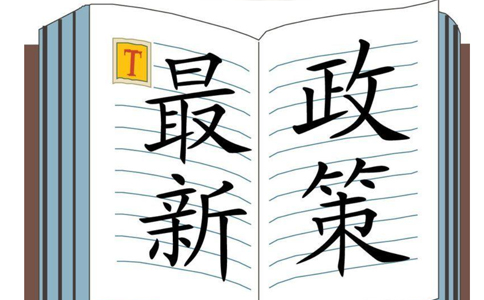 T

最新

政策